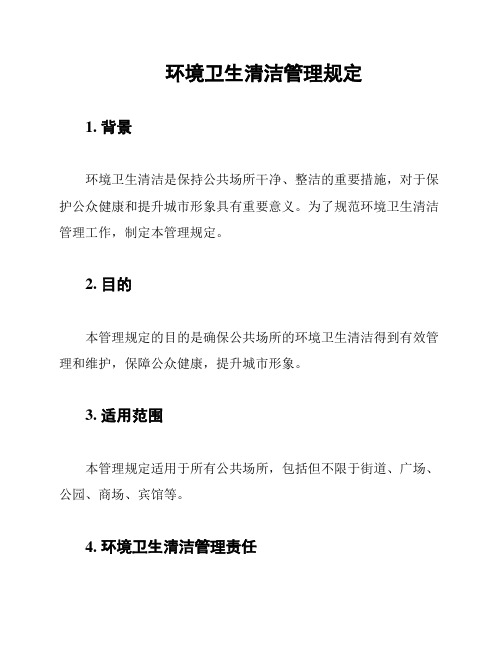 环境卫生清洁管理规定

1. 背景

环境卫生清洁是保持公共场所干净、整洁的重要措施，对于保护公众健康和提升城市形象具有重要意义。为了规范环境卫生清洁管理工作，制定本管理规定。

2. 目的

本管理规定的目的是确保公共场所的环境卫生清洁得到有效管理和维护，保障公众健康，提升城市形象。

3. 适用范围

本管理规定适用于所有公共场所，包括但不限于街道、广场、公园、商场、宾馆等。

4. 环境卫生清洁管理责任